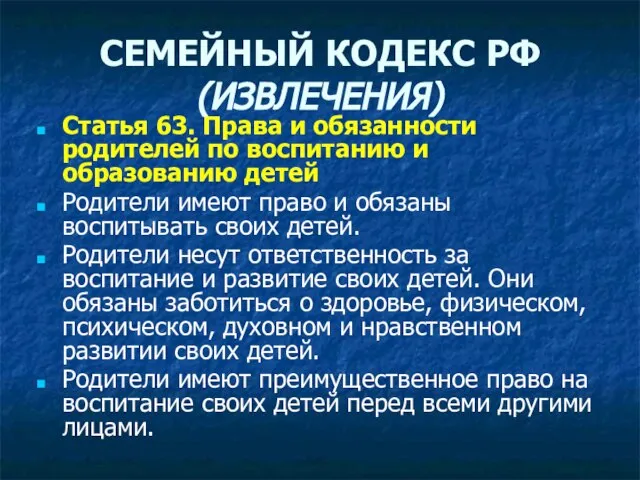 СЕМЕЙНЫЙ КОДЕКС РФ (ИЗВЛЕЧЕНИЯ)

Статья 63. Права и обязанности родителей по воспитанию и образованию детей

Родители имеют право и обязаны воспитывать своих детей.

Родители несут ответственность за воспитание и развитие своих детей. Они обязаны заботиться о здоровье, физическом, психическом, духовном и нравственном развитии своих детей.

Родители имеют преимущественное право на воспитание своих детей перед всеми другими лицами.